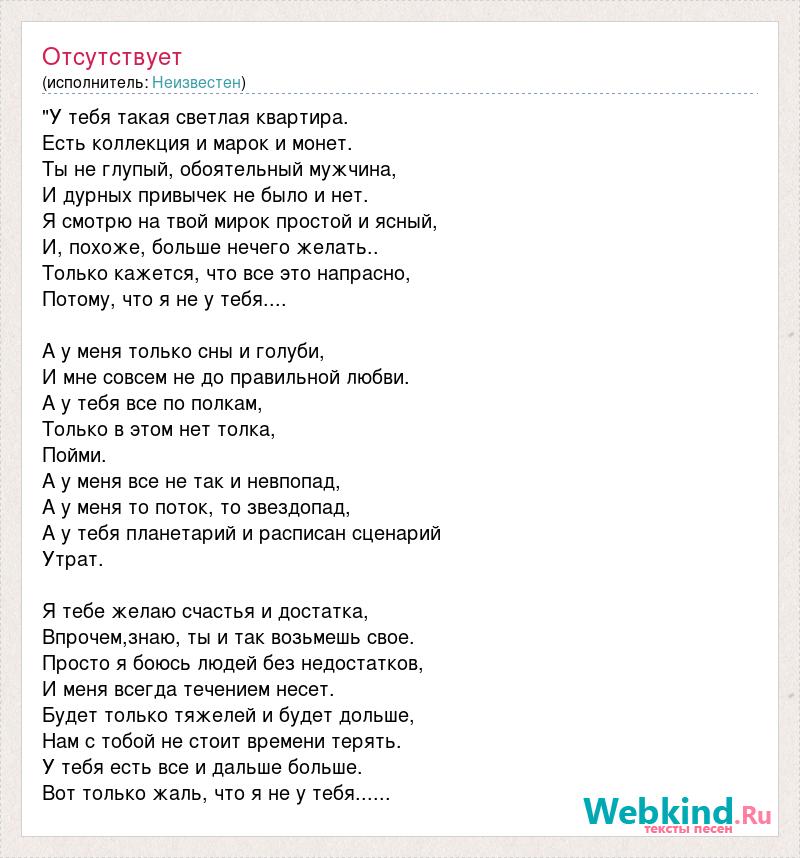 Отсутствует
(исполнитель: Неизвестен)

"У тебя такая светлая квартира.
Есть коллекция и марок и монет.
Ты не глупый, обоятельный мужчина,
И дурных привычек не было и нет.
Я смотрю на твой мирок простой и ясный,
И, похоже, больше нечего желать..
Только кажется, что все это напрасно,
Потому, что я не у тебя....

А у меня только сны и голуби,
И мне совсем не до правильной любви.
А у тебя все по полкам,
Только в этом нет толка,
Пойми.
А у меня все не так и невпопад,
А у меня то поток, то звездопад,
А у тебя планетарий и расписан сценарий
Утрат.

Я тебе желаю счастья и достатка,
Впрочем,знаю, ты и так возьмешь свое.
Просто я боюсь людей без недостатков,
И меня всегда течением несет.
Будет только тяжелей и будет дольше,
Нам с тобой не стоит времени терять.
У тебя есть все и дальше больше.
Вот только жаль, что я не у тебя......

Webkind.Ru
тексты песен